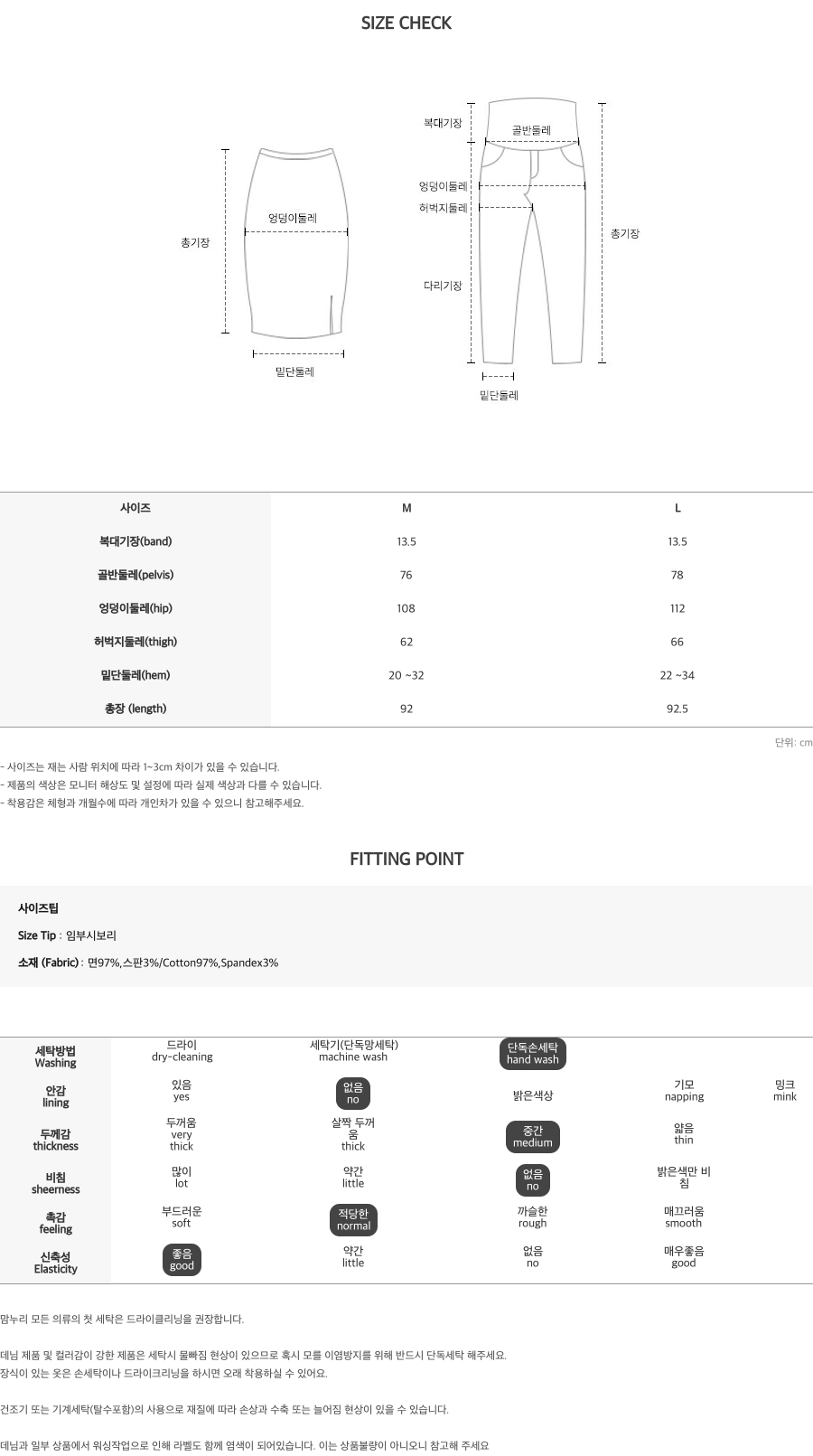 SIZE CHECK

총기장
엉덩이둘레
밑단둘레

복대기장
골반둘레
엉덩이둘레
허벅지둘레
다리기장
총기장
밑단둘레

| 사이즈 | M | L |
|---|---|---|
| 복대기장(band) | 13.5 | 13.5 |
| 골반둘레(pelvis) | 76 | 78 |
| 엉덩이둘레(hip) | 108 | 112 |
| 허벅지둘레(thigh) | 62 | 66 |
| 밑단둘레(hem) | 20 ~32 | 22 ~34 |
| 총장 (length) | 92 | 92.5 |

단위: cm

- 사이즈는 재는 사람 위치에 따라 1~3cm 차이가 있을 수 있습니다.
- 제품의 색상은 모니터 해상도 및 설정에 따라 실제 색상과 다를 수 있습니다.
- 착용감은 체형과 개월수에 따라 개인차가 있을 수 있으니 참고해주세요.

FITTING POINT

사이즈팁

Size Tip : 임부시보리

소재 (Fabric) : 면97%,스판3%/Cotton97%,Spandex3%

| 세탁방법 Washing | 드라이 dry-cleaning | 세탁기(단독망세탁) machine wash | 단독손세탁 hand wash | | |
|---|---|---|---|---|---|
| 안감 lining | 있음 yes | 없음 no | 밝은색상 | 기모 napping | 밍크 mink |
| 두께감 thickness | 두꺼움 very thick | 살짝 두꺼움 thick | 중간 medium | 얇음 thin | |
| 비침 sheerness | 많이 lot | 약간 little | 없음 no | 밝은색만 비침 | |
| 촉감 feeling | 부드러운 soft | 적당한 normal | 까슬한 rough | 매끄러움 smooth | |
| 신축성 Elasticity | 좋음 good | 약간 little | 없음 no | 매우좋음 good | |

맘누리 모든 의류의 첫 세탁은 드라이클리닝을 권장합니다.

데님 제품 및 컬러감이 강한 제품은 세탁시 물빠짐 현상이 있으므로 혹시 모를 이염방지를 위해 반드시 단독세탁 해주세요.
장식이 있는 옷은 손세탁이나 드라이크리닝을 하시면 오래 착용하실 수 있어요.

건조기 또는 기계세탁(탈수포함)의 사용으로 재질에 따라 손상과 수축 또는 늘어짐 현상이 있을 수 있습니다.

데님과 일부 상품에서 워싱작업으로 인해 라벨도 함께 염색이 되어있습니다. 이는 상품불량이 아니오니 참고해 주세요